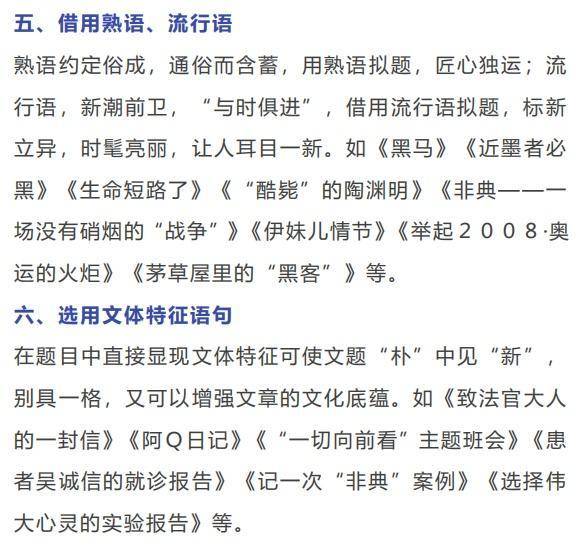 五、借用熟语、流行语

熟语约定俗成，通俗而含蓄，用熟语拟题，匠心独运；流行语，新潮前卫，“与时俱进”，借用流行语拟题，标新立异，时髦亮丽，让人耳目一新。如《黑马》《近墨者必黑》《生命短路了》《“酷毙”的陶渊明》《非典——一场没有硝烟的“战争”》《伊妹儿情节》《举起２００８·奥运的火炬》《茅草屋里的“黑客”》等。

六、选用文体特征语句

在题目中直接显现文体特征可使文题“朴”中见“新”，别具一格，又可以增强文章的文化底蕴。如《致法官大人的一封信》《阿Ｑ日记》《“一切向前看”主题班会》《患者吴诚信的就诊报告》《记一次“非典”案例》《选择伟大心灵的实验报告》等。